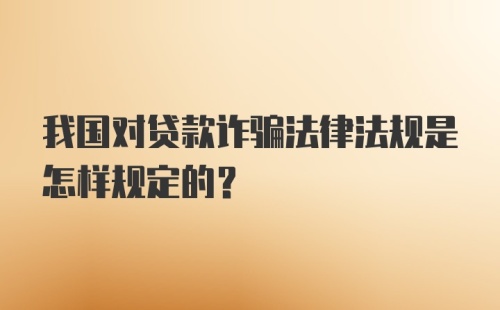 我国对贷款诈骗法律法规是怎样规定的？